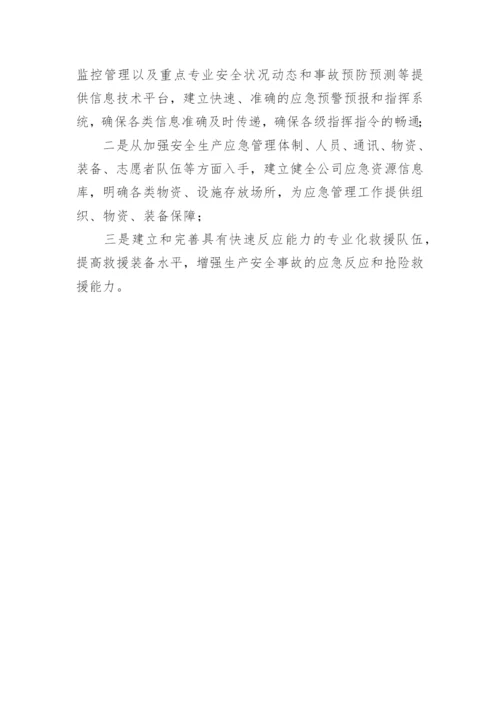 监控管理以及重点专业安全状况动态和事故预防预测等提供信息技术平台，建立快速、准确的应急预警预报和指挥系统，确保各类信息准确及时传递，确保各级指挥指令的畅通；

二是从加强安全生产应急管理体制、人员、通讯、物资、装备、志愿者队伍等方面入手，建立健全公司应急资源信息库，明确各类物资、设施存放场所，为应急管理工作提供组织、物资、装备保障；

三是建立和完善具有快速反应能力的专业化救援队伍，提高救援装备水平，增强生产安全事故的应急反应和抢险救援能力。